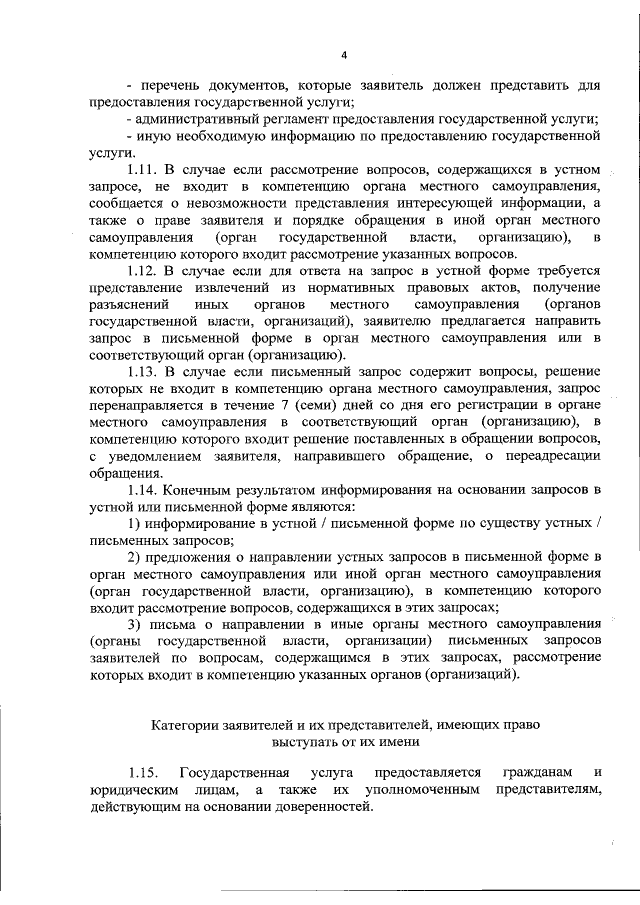 4

- перечень документов, которые заявитель должен представить для предоставления государственной услуги;
- административный регламент предоставления государственной услуги;
- иную необходимую информацию по предоставлению государственной услуги.

1.11. В случае если рассмотрение вопросов, содержащихся в устном запросе, не входит в компетенцию органа местного самоуправления, сообщается о невозможности представления интересующей информации, а также о праве заявителя и порядке обращения в иной орган местного самоуправления (орган государственной власти, организацию), в компетенцию которого входит рассмотрение указанных вопросов.

1.12. В случае если для ответа на запрос в устной форме требуется представление извлечений из нормативных правовых актов, получение разъяснений иных органов местного самоуправления (органов государственной власти, организаций), заявителю предлагается направить запрос в письменной форме в орган местного самоуправления или в соответствующий орган (организацию).

1.13. В случае если письменный запрос содержит вопросы, решение которых не входит в компетенцию органа местного самоуправления, запрос перенаправляется в течение 7 (семи) дней со дня его регистрации в органе местного самоуправления в соответствующий орган (организацию), в компетенцию которого входит решение поставленных в обращении вопросов, с уведомлением заявителя, направившего обращение, о переадресации обращения.

1.14. Конечным результатом информирования на основании запросов в устной или письменной форме являются:

1) информирование в устной / письменной форме по существу устных / письменных запросов;

2) предложения о направлении устных запросов в письменной форме в орган местного самоуправления или иной орган местного самоуправления (орган государственной власти, организацию), в компетенцию которого входит рассмотрение вопросов, содержащихся в этих запросах;

3) письма о направлении в иные органы местного самоуправления (органы государственной власти, организации) письменных запросов заявителей по вопросам, содержащимся в этих запросах, рассмотрение которых входит в компетенцию указанных органов (организаций).

Категории заявителей и их представителей, имеющих право выступать от их имени

1.15. Государственная услуга предоставляется гражданам и юридическим лицам, а также их уполномоченным представителям, действующим на основании доверенностей.